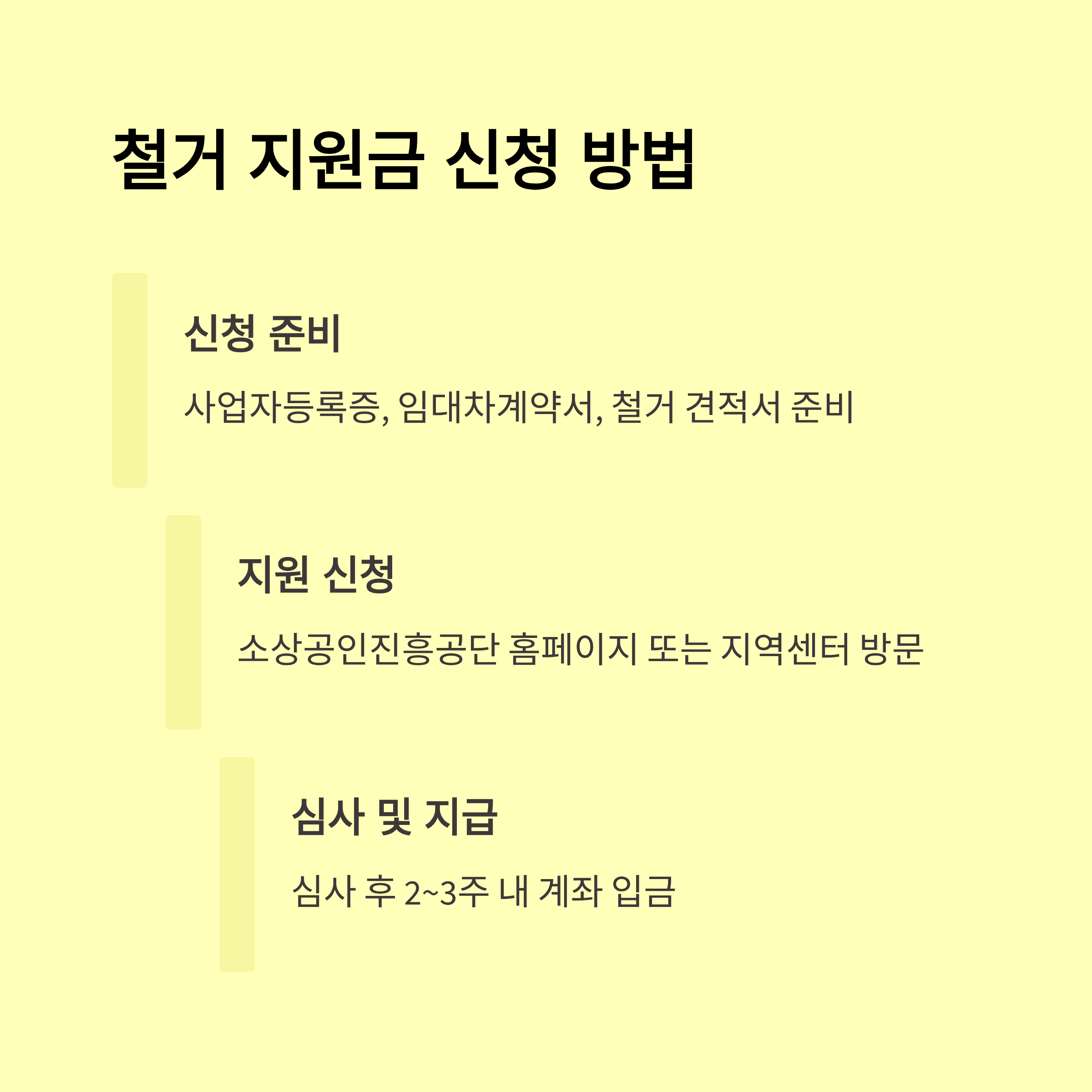 철거 지원금 신청 방법

신청 준비

사업자등록증, 임대차계약서, 철거 견적서 준비

지원 신청

소상공인진흥공단 홈페이지 또는 지역센터 방문

심사 및 지급

심사 후 2~3주 내 계좌 입금